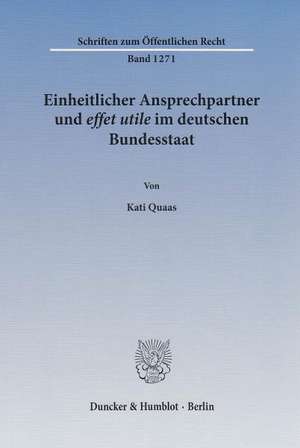 Schriften zum Öffentlichen Recht

Band 1271

Einheitlicher Ansprechpartner und effet utile im deutschen Bundesstaat

Von

Kati Quaas

Duncker & Humblot · Berlin